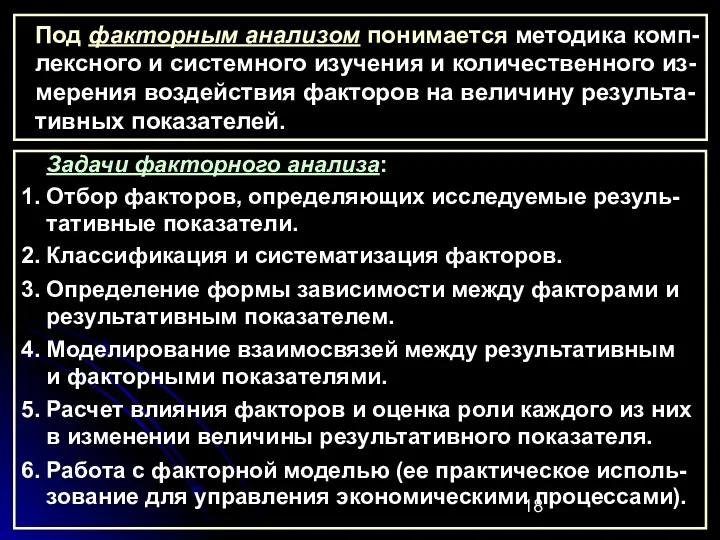 Под факторным анализом понимается методика комплексного и системного изучения и количественного измерения воздействия факторов на величину результативных показателей.

Задачи факторного анализа:
1. Отбор факторов, определяющих исследуемые результативные показатели.
2. Классификация и систематизация факторов.
3. Определение формы зависимости между факторами и результативным показателем.
4. Моделирование взаимосвязей между результативным и факторными показателями.
5. Расчет влияния факторов и оценка роли каждого из них в изменении величины результативного показателя.
6. Работа с факторной моделью (ее практическое использование для управления экономическими процессами).

18